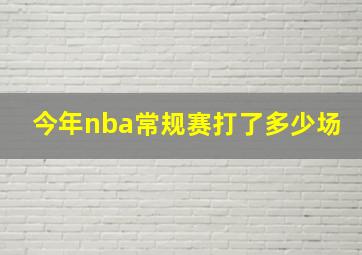 今年nba常规赛打了多少场